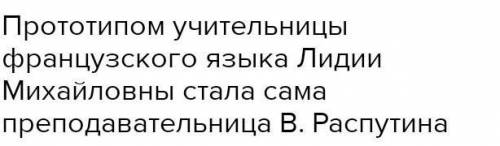 Прототипом учительницы французского языка Лидии Михайловны стала сама преподавательница В. Распутина